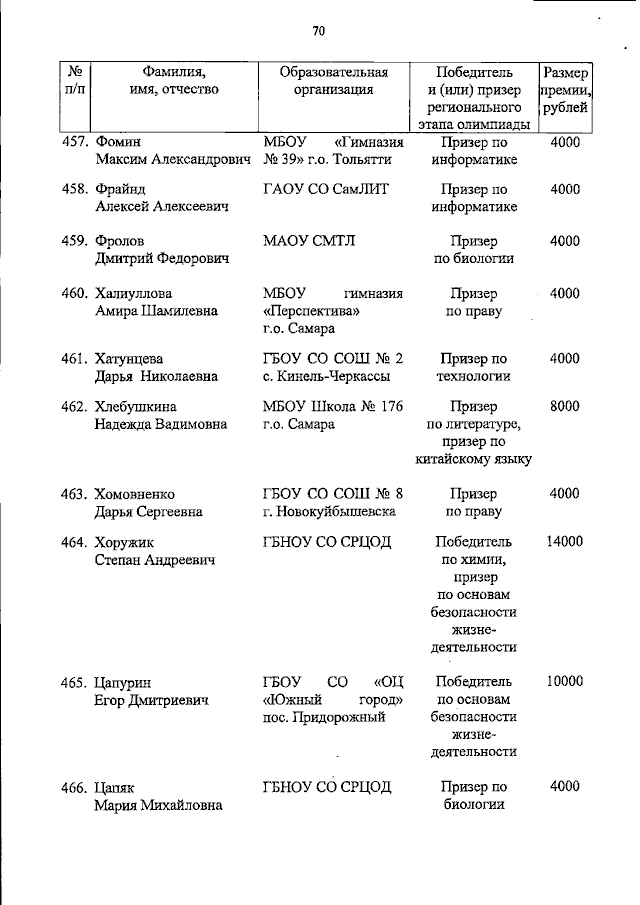 70

| № п/п | Фамилия, имя, отчество | Образовательная организация | Победитель и (или) призер регионального этапа олимпиады | Размер премии, рублей |
|---|---|---|---|---|
| 457. | Фомин Максим Александрович | МБОУ «Гимназия № 39» г.о. Тольятти | Призер по информатике | 4000 |
| 458. | Фрайнд Алексей Алексеевич | ГАОУ СО СамЛИТ | Призер по информатике | 4000 |
| 459. | Фролов Дмитрий Федорович | МАОУ СМТЛ | Призер по биологии | 4000 |
| 460. | Халиуллова Амира Шамилевна | МБОУ гимназия «Перспектива» г.о. Самара | Призер по праву | 4000 |
| 461. | Хатунцева Дарья Николаевна | ГБОУ СО СОШ № 2 с. Кинель-Черкассы | Призер по технологии | 4000 |
| 462. | Хлебушкина Надежда Вадимовна | МБОУ Школа № 176 г.о. Самара | Призер по литературе, призер по китайскому языку | 8000 |
| 463. | Хомовненко Дарья Сергеевна | ГБОУ СО СОШ № 8 г. Новокуйбышевска | Призер по праву | 4000 |
| 464. | Хоружик Степан Андреевич | ГБНОУ СО СРЦОД | Победитель по химии, призер по основам безопасности жизнедеятельности | 14000 |
| 465. | Цапурин Егор Дмитриевич | ГБОУ СО «ОЦ «Южный город» пос. Придорожный | Победитель по основам безопасности жизнедеятельности | 10000 |
| 466. | Цапяк Мария Михайловна | ГБНОУ СО СРЦОД | Призер по биологии | 4000 |